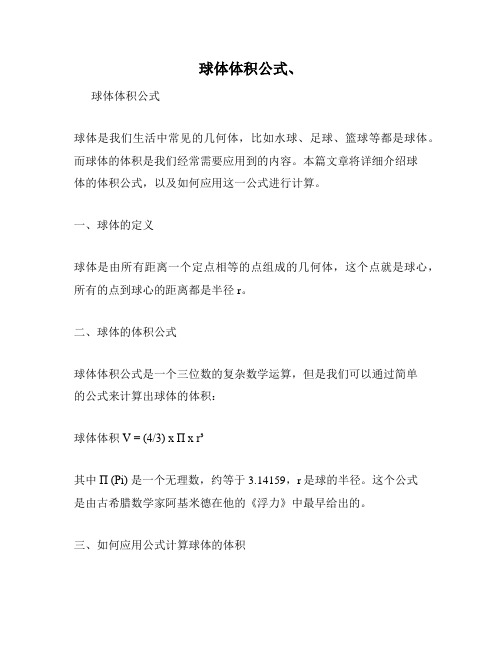 球体体积公式、

球体体积公式

球体是我们生活中常见的几何体，比如水球、足球、篮球等都是球体。而球体的体积是我们经常需要应用到的内容。本篇文章将详细介绍球体的体积公式，以及如何应用这一公式进行计算。

一、球体的定义

球体是由所有距离一个定点相等的点组成的几何体，这个点就是球心，所有的点到球心的距离都是半径 r。

二、球体的体积公式

球体体积公式是一个三位数的复杂数学运算，但是我们可以通过简单的公式来计算出球体的体积：

球体体积 $V = (4/3) \times \Pi \times r^3$

其中 $\Pi$ (Pi) 是一个无理数，约等于 3.14159，r 是球的半径。这个公式是由古希腊数学家阿基米德在他的《浮力》中最早给出的。

三、如何应用公式计算球体的体积